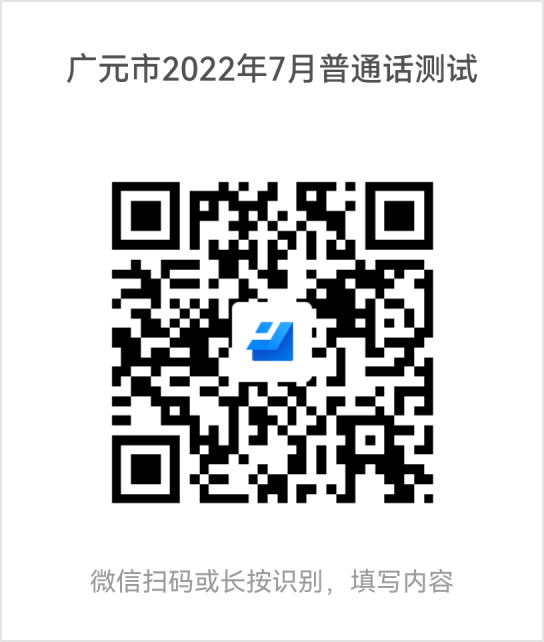 广元市2022年7月普通话测试

微信扫码或长按识别，填写内容